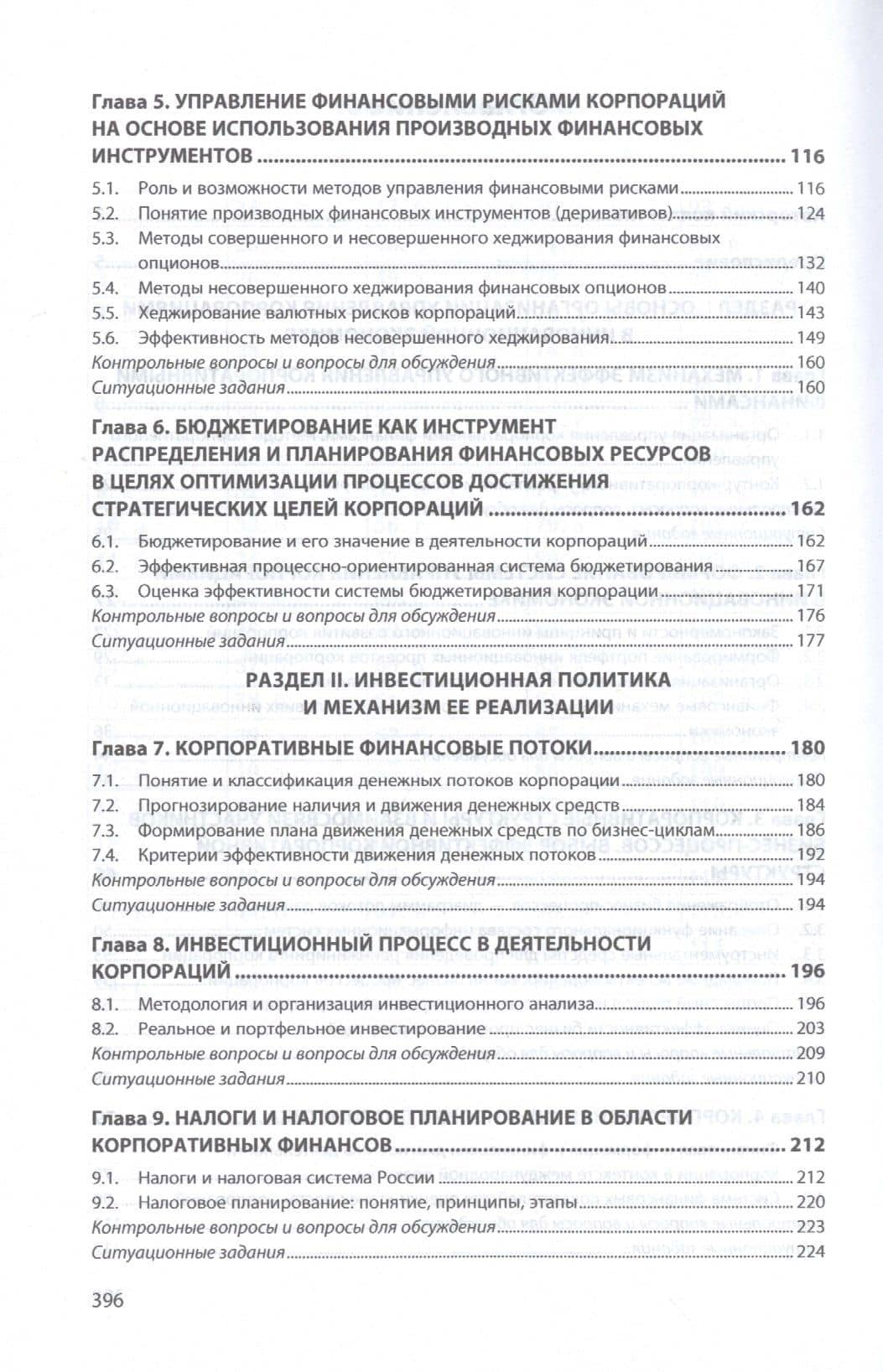 Глава 5. УПРАВЛЕНИЕ ФИНАНСОВЫМИ РИСКАМИ КОРПОРАЦИЙ НА ОСНОВЕ ИСПОЛЬЗОВАНИЯ ПРОИЗВОДНЫХ ФИНАНСОВЫХ ИНСТРУМЕНТОВ 116

5.1. Роль и возможности методов управления финансовыми рисками 116
5.2. Понятие производных финансовых инструментов (деривативов) 124
5.3. Методы совершенного и несовершенного хеджирования финансовых опционов 132
5.4. Методы несовершенного хеджирования финансовых опционов 140
5.5. Хеджирование валютных рисков корпораций 143
5.6. Эффективность методов несовершенного хеджирования 149
Контрольные вопросы и вопросы для обсуждения 160
Ситуационные задания 160

Глава 6. БЮДЖЕТИРОВАНИЕ КАК ИНСТРУМЕНТ РАСПРЕДЕЛЕНИЯ И ПЛАНИРОВАНИЯ ФИНАНСОВЫХ РЕСУРСОВ В ЦЕЛЯХ ОПТИМИЗАЦИИ ПРОЦЕССОВ ДОСТИЖЕНИЯ СТРАТЕГИЧЕСКИХ ЦЕЛЕЙ КОРПОРАЦИЙ 162

6.1. Бюджетирование и его значение в деятельности корпораций 162
6.2. Эффективная процессно-ориентированная система бюджетирования 167
6.3. Оценка эффективности системы бюджетирования корпорации 171
Контрольные вопросы и вопросы для обсуждения 176
Ситуационные задания 177

РАЗДЕЛ II. ИНВЕСТИЦИОННАЯ ПОЛИТИКА И МЕХАНИЗМ ЕЕ РЕАЛИЗАЦИИ

Глава 7. КОРПОРАТИВНЫЕ ФИНАНСОВЫЕ ПОТОКИ 180

7.1. Понятие и классификация денежных потоков корпорации 180
7.2. Прогнозирование наличия и движения денежных средств 184
7.3. Формирование плана движения денежных средств по бизнес-циклам 186
7.4. Критерии эффективности движения денежных потоков 192
Контрольные вопросы и вопросы для обсуждения 194
Ситуационные задания 194

Глава 8. ИНВЕСТИЦИОННЫЙ ПРОЦЕСС В ДЕЯТЕЛЬНОСТИ КОРПОРАЦИЙ 196

8.1. Методология и организация инвестиционного анализа 196
8.2. Реальное и портфельное инвестирование 203
Контрольные вопросы и вопросы для обсуждения 209
Ситуационные задания 210

Глава 9. НАЛОГИ И НАЛОГОВОЕ ПЛАНИРОВАНИЕ В ОБЛАСТИ КОРПОРАТИВНЫХ ФИНАНСОВ 212

9.1. Налоги и налоговая система России 212
9.2. Налоговое планирование: понятие, принципы, этапы 220
Контрольные вопросы и вопросы для обсуждения 223
Ситуационные задания 224

396